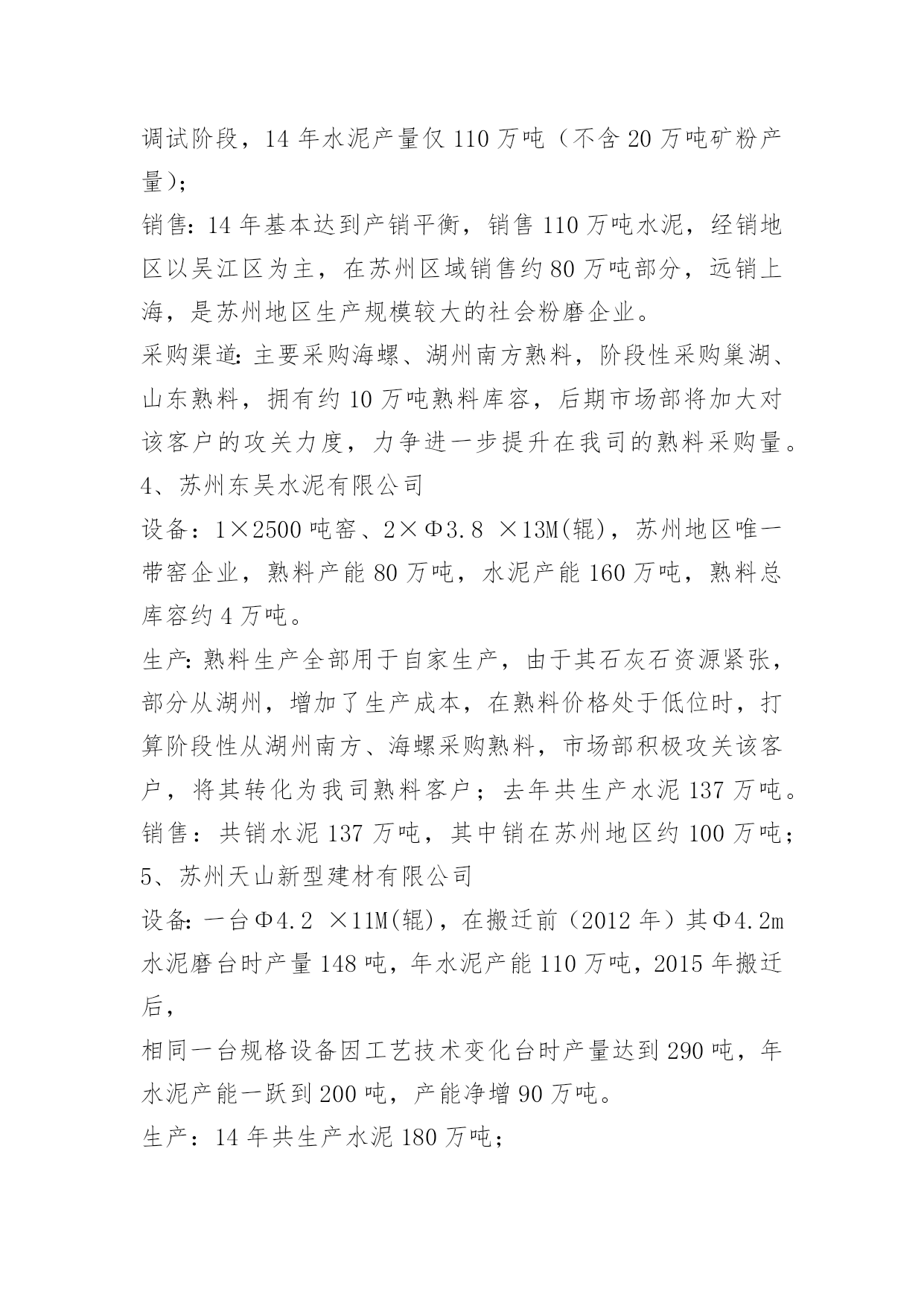 调试阶段，14 年水泥产量仅 110 万吨（不含 20 万吨矿粉产量）；

销售：14 年基本达到产销平衡，销售 110 万吨水泥，经销地区以吴江区为主，在苏州区域销售约 80 万吨部分，远销上海，是苏州地区生产规模较大的社会粉磨企业。

采购渠道：主要采购海螺、湖州南方熟料，阶段性采购巢湖、山东熟料，拥有约 10 万吨熟料库容，后期市场部将加大对该客户的攻关力度，力争进一步提升在我司的熟料采购量。

4、苏州东吴水泥有限公司

设备：1×2500 吨窑、2×Φ3.8 ×13M(辊)，苏州地区唯一带窑企业，熟料产能 80 万吨，水泥产能 160 万吨，熟料总库容约 4 万吨。

生产：熟料生产全部用于自家生产，由于其石灰石资源紧张，部分从湖州，增加了生产成本，在熟料价格处于低位时，打算阶段性从湖州南方、海螺采购熟料，市场部积极攻关该客户，将其转化为我司熟料客户；去年共生产水泥 137 万吨。

销售：共销水泥 137 万吨，其中销在苏州地区约 100 万吨；

5、苏州天山新型建材有限公司

设备：一台Φ4.2 ×11M(辊)，在搬迁前（2012 年）其Φ4.2m 水泥磨台时产量 148 吨，年水泥产能 110 万吨，2015 年搬迁后，

相同一台规格设备因工艺技术变化台时产量达到 290 吨，年水泥产能一跃到 200 吨，产能净增 90 万吨。

生产：14 年共生产水泥 180 万吨；